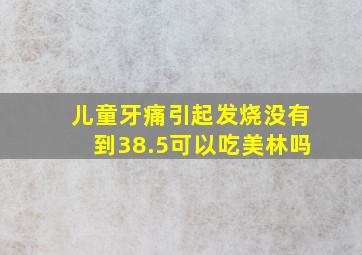 儿童牙痛引起发烧没有到38.5可以吃美林吗